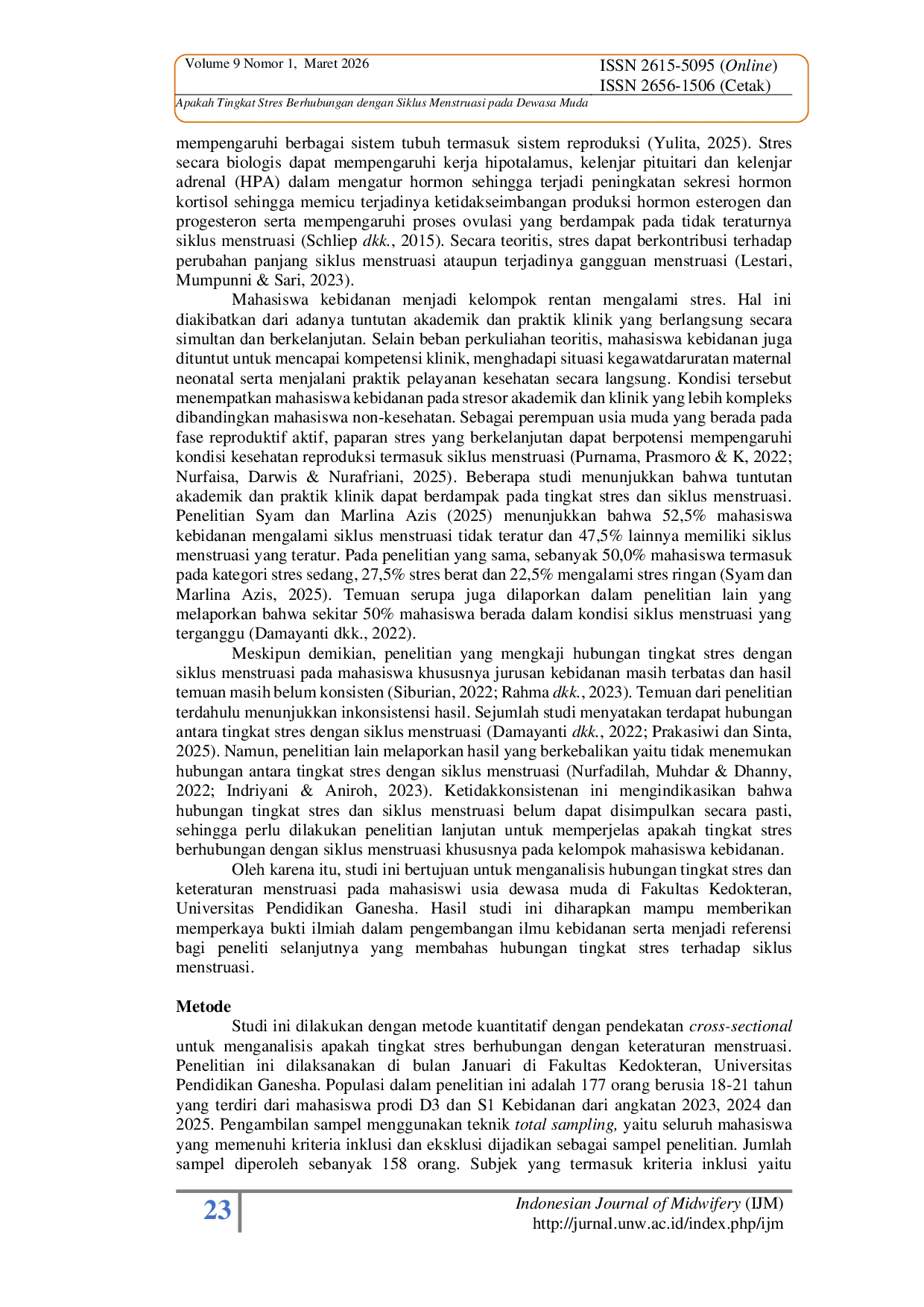 Volume 9 Nomor 1, Maret 2026

ISSN 2615-5095 (Online)
ISSN 2656-1506 (Cetak)

Apakah Tingkat Stres Berhubungan dengan Siklus Menstruasi pada Dewasa Muda

mempengaruhi berbagai sistem tubuh termasuk sistem reproduksi (Yulita, 2025). Stres secara biologis dapat mempengaruhi kerja hipotalamus, kelenjar pituitari dan kelenjar adrenal (HPA) dalam mengatur hormon sehingga terjadi peningkatan sekresi hormon kortisol sehingga memicu terjadinya ketidakseimbangan produksi hormon esterogen dan progesteron serta mempengaruhi proses ovulasi yang berdampak pada tidak teraturnya siklus menstruasi (Schliep dkk., 2015). Secara teoritis, stres dapat berkontribusi terhadap perubahan panjang siklus menstruasi ataupun terjadinya gangguan menstruasi (Lestari, Mumpunni & Sari, 2023).

Mahasiswa kebidanan menjadi kelompok rentan mengalami stres. Hal ini diakibatkan dari adanya tuntutan akademik dan praktik klinik yang berlangsung secara simultan dan berkelanjutan. Selain beban perkuliahan teoritis, mahasiswa kebidanan juga dituntut untuk mencapai kompetensi klinik, menghadapi situasi kegawatdaruratan maternal neonatal serta menjalani praktik pelayanan kesehatan secara langsung. Kondisi tersebut menempatkan mahasiswa kebidanan pada stresor akademik dan klinik yang lebih kompleks dibandingkan mahasiswa non-kesehatan. Sebagai perempuan usia muda yang berada pada fase reproduktif aktif, paparan stres yang berkelanjutan dapat berpotensi mempengaruhi kondisi kesehatan reproduksi termasuk siklus menstruasi (Purnama, Prasmoro & K, 2022; Nurfaisa, Darwis & Nurafriani, 2025). Beberapa studi menunjukkan bahwa tuntutan akademik dan praktik klinik dapat berdampak pada tingkat stres dan siklus menstruasi. Penelitian Syam dan Marlina Azis (2025) menunjukkan bahwa 52,5% mahasiswa kebidanan mengalami siklus menstruasi tidak teratur dan 47,5% lainnya memiliki siklus menstruasi yang teratur. Pada penelitian yang sama, sebanyak 50,0% mahasiswa termasuk pada kategori stres sedang, 27,5% stres berat dan 22,5% mengalami stres ringan (Syam dan Marlina Azis, 2025). Temuan serupa juga dilaporkan dalam penelitian lain yang melaporkan bahwa sekitar 50% mahasiswa berada dalam kondisi siklus menstruasi yang terganggu (Damayanti dkk., 2022).

Meskipun demikian, penelitian yang mengkaji hubungan tingkat stres dengan siklus menstruasi pada mahasiswa khususnya jurusan kebidanan masih terbatas dan hasil temuan masih belum konsisten (Siburian, 2022; Rahma dkk., 2023). Temuan dari penelitian terdahulu menunjukkan inkonsistensi hasil. Sejumlah studi menyatakan terdapat hubungan antara tingkat stres dengan siklus menstruasi (Damayanti dkk., 2022; Prakasiwi dan Sinta, 2025). Namun, penelitian lain melaporkan hasil yang berkebalikan yaitu tidak menemukan hubungan antara tingkat stres dengan siklus menstruasi (Nurfadilah, Muhdar & Dhanny, 2022; Indriyani & Aniroh, 2023). Ketidakkonsistenan ini mengindikasikan bahwa hubungan tingkat stres dan siklus menstruasi belum dapat disimpulkan secara pasti, sehingga perlu dilakukan penelitian lanjutan untuk memperjelas apakah tingkat stres berhubungan dengan siklus menstruasi khususnya pada kelompok mahasiswa kebidanan.

Oleh karena itu, studi ini bertujuan untuk menganalisis hubungan tingkat stres dan keteraturan menstruasi pada mahasiswi usia dewasa muda di Fakultas Kedokteran, Universitas Pendidikan Ganesha. Hasil studi ini diharapkan mampu memberikan memperkaya bukti ilmiah dalam pengembangan ilmu kebidanan serta menjadi referensi bagi peneliti selanjutnya yang membahas hubungan tingkat stres terhadap siklus menstruasi.

Metode

Studi ini dilakukan dengan metode kuantitatif dengan pendekatan cross-sectional untuk menganalisis apakah tingkat stres berhubungan dengan keteraturan menstruasi. Penelitian ini dilaksanakan di bulan Januari di Fakultas Kedokteran, Universitas Pendidikan Ganesha. Populasi dalam penelitian ini adalah 177 orang berusia 18-21 tahun yang terdiri dari mahasiswa prodi D3 dan S1 Kebidanan dari angkatan 2023, 2024 dan 2025. Pengambilan sampel menggunakan teknik total sampling, yaitu seluruh mahasiswa yang memenuhi kriteria inklusi dan eksklusi dijadikan sebagai sampel penelitian. Jumlah sampel diperoleh sebanyak 158 orang. Subjek yang termasuk kriteria inklusi yaitu

23

Indonesian Journal of Midwifery (IJM)
http://jurnal.unw.ac.id/index.php/ijm